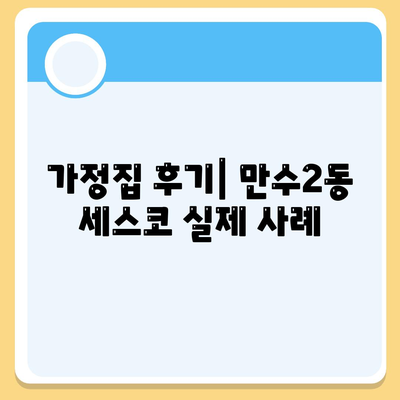 가정집 후기| 만수2동 세스코 실제 사례